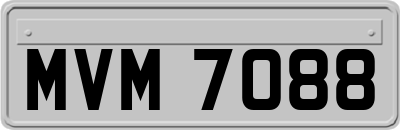 MVM 7088